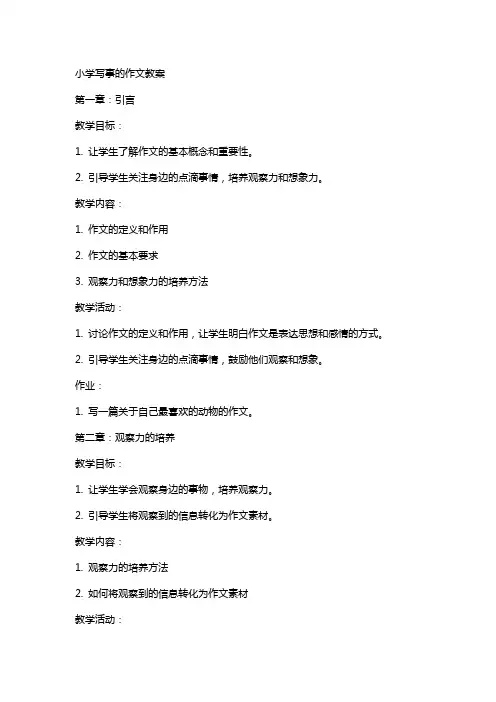 小学写事的作文教案

第一章：引言

教学目标：

1. 让学生了解作文的基本概念和重要性。

2. 引导学生关注身边的点滴事情，培养观察力和想象力。

教学内容：

1. 作文的定义和作用

2. 作文的基本要求

3. 观察力和想象力的培养方法

教学活动：

1. 讨论作文的定义和作用，让学生明白作文是表达思想和感情的方式。

2. 引导学生关注身边的点滴事情，鼓励他们观察和想象。

作业：

1. 写一篇关于自己最喜欢的动物的作文。

第二章：观察力的培养

教学目标：

1. 让学生学会观察身边的事物，培养观察力。

2. 引导学生将观察到的信息转化为作文素材。

教学内容：

1. 观察力的培养方法

2. 如何将观察到的信息转化为作文素材

教学活动：